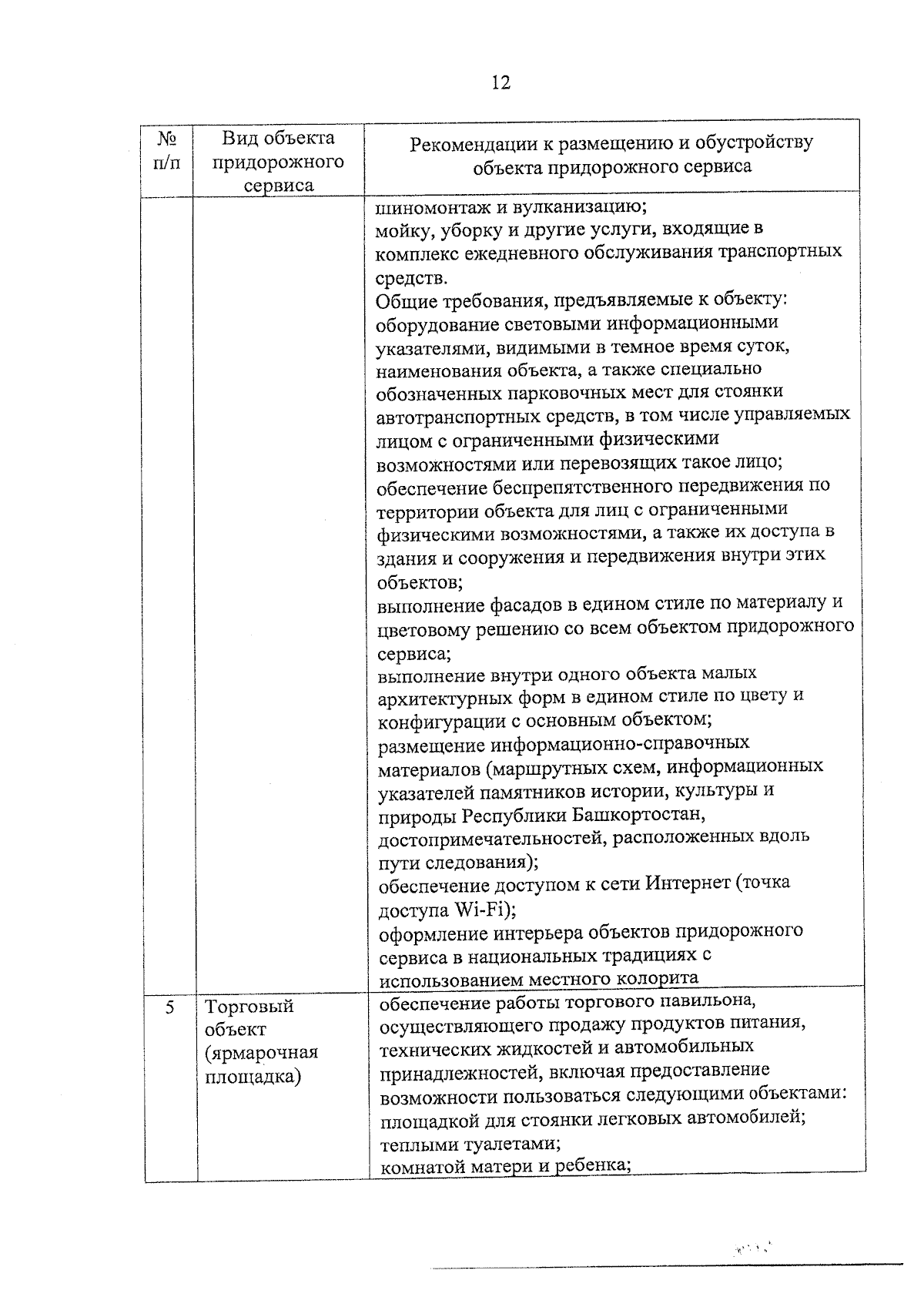 12

| № п/п | Вид объекта придорожного сервиса | Рекомендации к размещению и обустройству объекта придорожного сервиса |
|---|---|---|
| | | шиномонтаж и вулканизацию; мойку, уборку и другие услуги, входящие в комплекс ежедневного обслуживания транспортных средств. Общие требования, предъявляемые к объекту: оборудование световыми информационными указателями, видимыми в темное время суток, наименования объекта, а также специально обозначенных парковочных мест для стоянки автотранспортных средств, в том числе управляемых лицом с ограниченными физическими возможностями или перевозящих такое лицо; обеспечение беспрепятственного передвижения по территории объекта для лиц с ограниченными физическими возможностями, а также их доступа в здания и сооружения и передвижения внутри этих объектов; выполнение фасадов в едином стиле по материалу и цветовому решению со всем объектом придорожного сервиса; выполнение внутри одного объекта малых архитектурных форм в едином стиле по цвету и конфигурации с основным объектом; размещение информационно-справочных материалов (маршрутных схем, информационных указателей памятников истории, культуры и природы Республики Башкортостан, достопримечательностей, расположенных вдоль пути следования); обеспечение доступом к сети Интернет (точка доступа Wi-Fi); оформление интерьера объектов придорожного сервиса в национальных традициях с использованием местного колорита |
| 5 | Торговый объект (ярмарочная площадка) | обеспечение работы торгового павильона, осуществляющего продажу продуктов питания, технических жидкостей и автомобильных принадлежностей, включая предоставление возможности пользоваться следующими объектами: площадкой для стоянки легковых автомобилей; теплыми туалетами; комнатой матери и ребенка; |